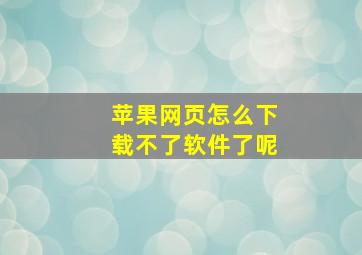 苹果网页怎么下载不了软件了呢